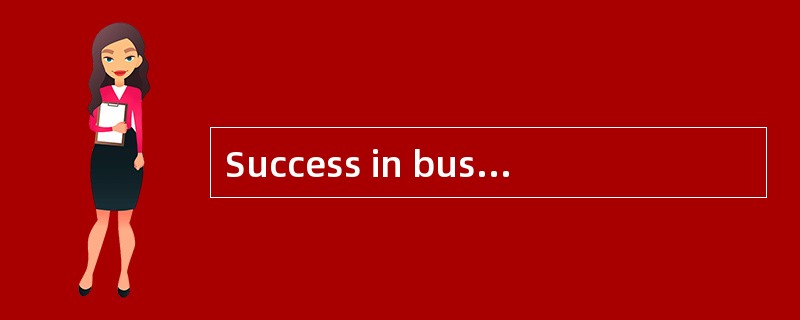 Success in bus...